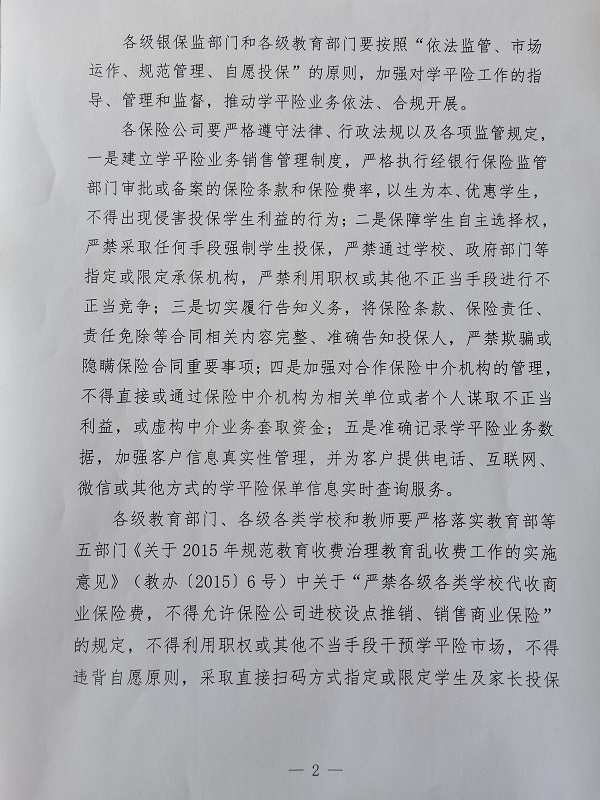 各级银保监部门和各级教育部门要按照“依法监管、市场运作、规范管理、自愿投保”的原则，加强对学平险工作的指导、管理和监督，推动学平险业务依法、合规开展。

各保险公司要严格遵守法律、行政法规以及各项监管规定，一是建立学平险业务销售管理制度，严格执行经银行保险监管部门审批或备案的保险条款和保险费率，以生为本、优惠学生，不得出现侵害投保学生利益的行为；二是保障学生自主选择权，严禁采取任何手段强制学生投保，严禁通过学校、政府部门等指定或限定承保机构，严禁利用职权或其他不正当手段进行不正当竞争；三是切实履行告知义务，将保险条款、保险责任、责任免除等合同相关内容完整、准确告知投保人，严禁欺骗或隐瞒保险合同重要事项；四是加强对合作保险中介机构的管理，不得直接或通过保险中介机构为相关单位或者个人谋取不正当利益，或虚构中介业务套取资金；五是准确记录学平险业务数据，加强客户信息真实性管理，并为客户提供电话、互联网、微信或其他方式的学平险保单信息实时查询服务。

各级教育部门、各级各类学校和教师要严格落实教育部等五部门《关于2015年规范教育收费治理教育乱收费工作的实施意见》（教办〔2015〕6号）中关于“严禁各级各类学校代收商业保险费，不得允许保险公司进校设点推销、销售商业保险”的规定，不得利用职权或其他不当手段干预学平险市场，不得违背自愿原则，采取直接扫码方式指定或限定学生及家长投保

— 2 —